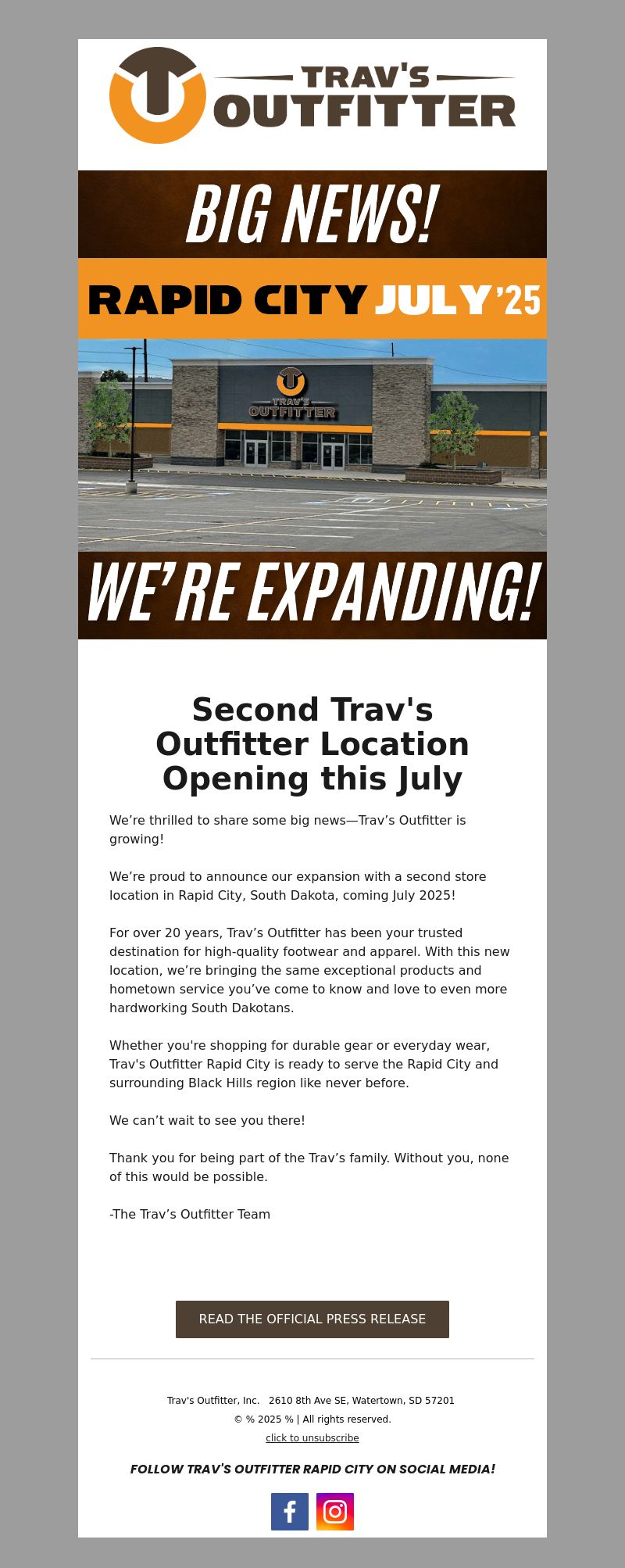 TRAV'S OUTFITTER

BIG NEWS!

RAPID CITY JULY '25

TRAV'S OUTFITTER

WE'RE EXPANDING!

Second Trav's Outfitter Location Opening this July

We're thrilled to share some big news—Trav's Outfitter is growing!

We're proud to announce our expansion with a second store location in Rapid City, South Dakota, coming July 2025!

For over 20 years, Trav's Outfitter has been your trusted destination for high-quality footwear and apparel. With this new location, we're bringing the same exceptional products and hometown service you've come to know and love to even more hardworking South Dakotans.

Whether you're shopping for durable gear or everyday wear, Trav's Outfitter Rapid City is ready to serve the Rapid City and surrounding Black Hills region like never before.

We can't wait to see you there!

Thank you for being part of the Trav's family. Without you, none of this would be possible.

-The Trav's Outfitter Team

READ THE OFFICIAL PRESS RELEASE

Trav's Outfitter, Inc. 2610 8th Ave SE, Watertown, SD 57201
© % 2025 % | All rights reserved.
click to unsubscribe

FOLLOW TRAV'S OUTFITTER RAPID CITY ON SOCIAL MEDIA!